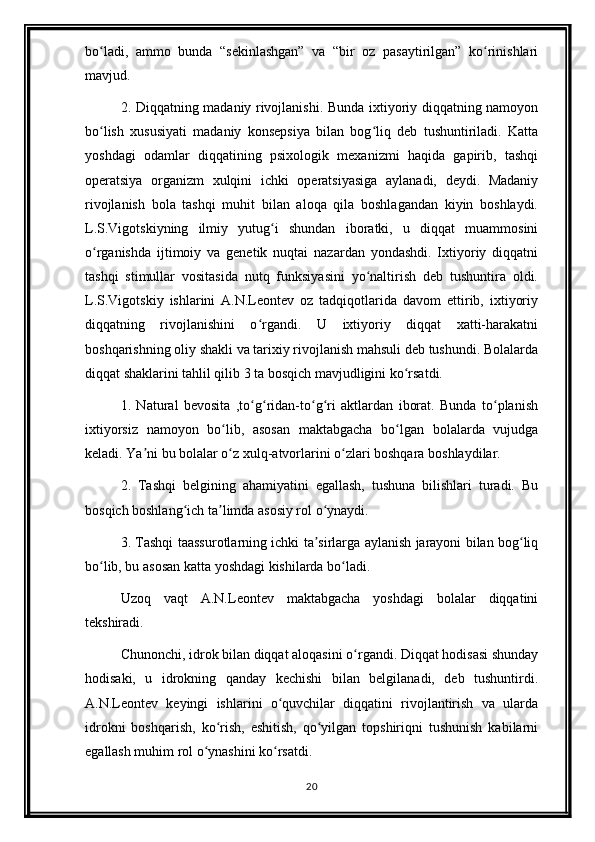 boʻladi, ammo bunda “sekinlashgan” va “bir oz pasaytirilgan” koʻrinishlari mavjud.

2. Diqqatning madaniy rivojlanishi. Bunda ixtiyoriy diqqatning namoyon boʻlish xususiyati madaniy konsepsiya bilan bogʻliq deb tushuntiriladi. Katta yoshdagi odamlar diqqatining psixologik mexanizmi haqida gapirib, tashqi operatsiya organizm xulqini ichki operatsiyasiga aylanadi, deydi. Madaniy rivojlanish bola tashqi muhit bilan aloqa qila boshlagandan kiyin boshlaydi. L.S.Vigotskiyning ilmiy yutugʻi shundan iboratki, u diqqat muammosini oʻrganishda ijtimoiy va genetik nuqtai nazardan yondashdi. Ixtiyoriy diqqatni tashqi stimullar vositasida nutq funksiyasini yoʻnaltirish deb tushuntira oldi. L.S.Vigotskiy ishlarini A.N.Leontev oz tadqiqotlarida davom ettirib, ixtiyoriy diqqatning rivojlanishini oʻrgandi. U ixtiyoriy diqqat xatti-harakatni boshqarishning oliy shakli va tarixiy rivojlanish mahsuli deb tushundi. Bolalarda diqqat shaklarini tahlil qilib 3 ta bosqich mavjudligini koʻrsatdi.

1. Natural bevosita ,toʻgʻridan-toʻgʻri aktlardan iborat. Bunda toʻplanish ixtiyorsiz namoyon boʻlib, asosan maktabgacha boʻlgan bolalarda vujudga keladi. Yaʼni bu bolalar oʻz xulq-atvorlarini oʻzlari boshqara boshlaydilar.

2. Tashqi belgining ahamiyatini egallash, tushuna bilishlari turadi. Bu bosqich boshlangʻich taʼlimda asosiy rol oʻynaydi.

3. Tashqi taassurotlarning ichki taʼsirlarga aylanish jarayoni bilan bogʻliq boʻlib, bu asosan katta yoshdagi kishilarda boʻladi.

Uzoq vaqt A.N.Leontev maktabgacha yoshdagi bolalar diqqatini tekshiradi.

Chunonchi, idrok bilan diqqat aloqasini oʻrgandi. Diqqat hodisasi shunday hodisaki, u idrokning qanday kechishi bilan belgilanadi, deb tushuntirdi. A.N.Leontev keyingi ishlarini oʻquvchilar diqqatini rivojlantirish va ularda idrokni boshqarish, koʻrish, eshitish, qoʻyilgan topshiriqni tushunish kabilarni egallash muhim rol oʻynashini koʻrsatdi.

20